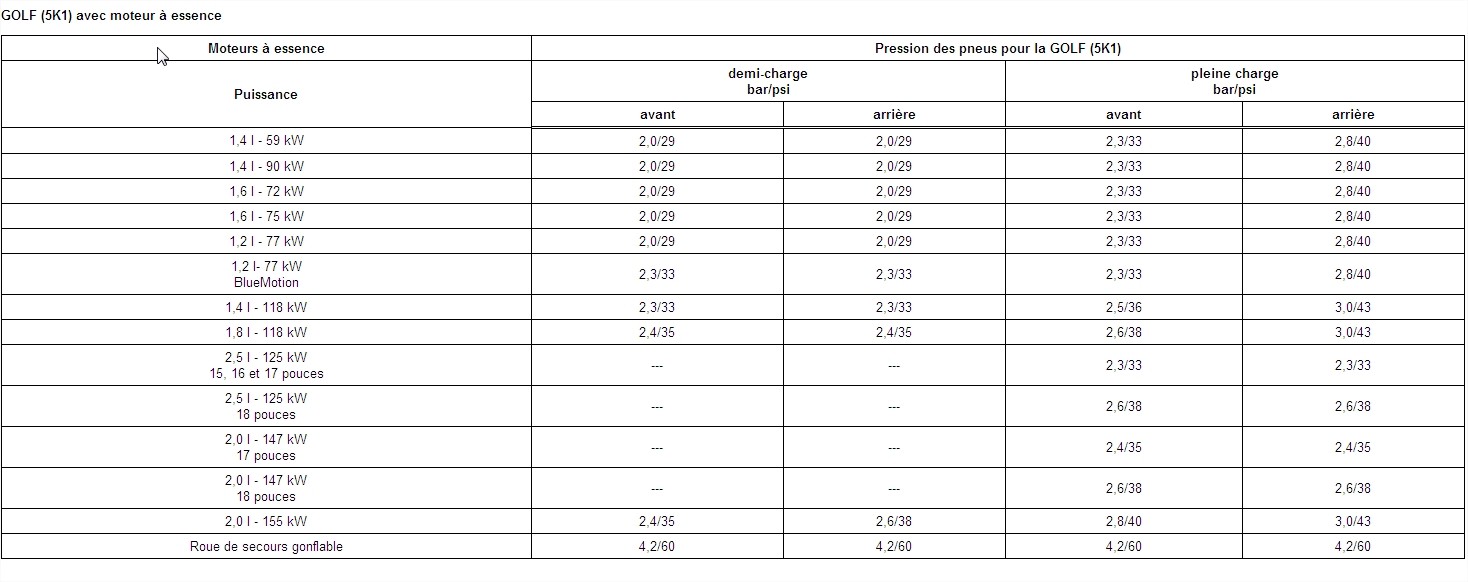 GOLF (5K1) avec moteur à essence

| Moteurs à essence | Pression des pneus pour la GOLF (5K1) | | | |
|---|---|---|---|---|
| Puissance | demi-charge bar/psi | | pleine charge bar/psi | |
| | avant | arrière | avant | arrière |
| 1,4 l - 59 kW | 2,0/29 | 2,0/29 | 2,3/33 | 2,8/40 |
| 1,4 l - 90 kW | 2,0/29 | 2,0/29 | 2,3/33 | 2,8/40 |
| 1,6 l - 72 kW | 2,0/29 | 2,0/29 | 2,3/33 | 2,8/40 |
| 1,6 l - 75 kW | 2,0/29 | 2,0/29 | 2,3/33 | 2,8/40 |
| 1,2 l - 77 kW | 2,0/29 | 2,0/29 | 2,3/33 | 2,8/40 |
| 1,2 l- 77 kW BlueMotion | 2,3/33 | 2,3/33 | 2,3/33 | 2,8/40 |
| 1,4 l - 118 kW | 2,3/33 | 2,3/33 | 2,5/36 | 3,0/43 |
| 1,8 l - 118 kW | 2,4/35 | 2,4/35 | 2,6/38 | 3,0/43 |
| 2,5 l - 125 kW 15, 16 et 17 pouces | --- | --- | 2,3/33 | 2,3/33 |
| 2,5 l - 125 kW 18 pouces | --- | --- | 2,6/38 | 2,6/38 |
| 2,0 l - 147 kW 17 pouces | --- | --- | 2,4/35 | 2,4/35 |
| 2,0 l - 147 kW 18 pouces | --- | --- | 2,6/38 | 2,6/38 |
| 2,0 l - 155 kW | 2,4/35 | 2,6/38 | 2,8/40 | 3,0/43 |
| Roue de secours gonflable | 4,2/60 | 4,2/60 | 4,2/60 | 4,2/60 |